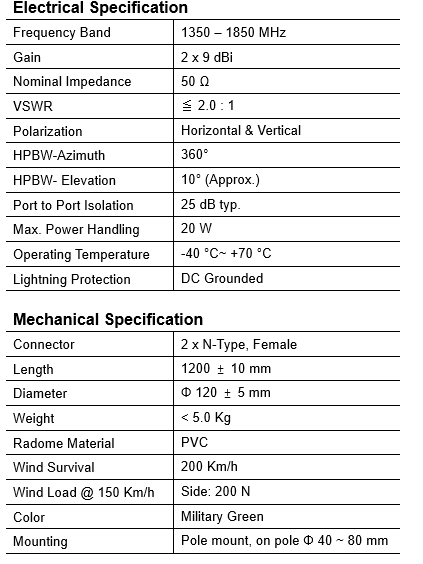 Electrical Specification

| | |
|---|---|
| Frequency Band | 1350 – 1850 MHz |
| Gain | 2 x 9 dBi |
| Nominal Impedance | 50 Ω |
| VSWR | ≦ 2.0 : 1 |
| Polarization | Horizontal & Vertical |
| HPBW-Azimuth | 360° |
| HPBW- Elevation | 10° (Approx.) |
| Port to Port Isolation | 25 dB typ. |
| Max. Power Handling | 20 W |
| Operating Temperature | -40 °C~ +70 °C |
| Lightning Protection | DC Grounded |

Mechanical Specification

| | |
|---|---|
| Connector | 2 x N-Type, Female |
| Length | 1200 ± 10 mm |
| Diameter | Φ 120 ± 5 mm |
| Weight | < 5.0 Kg |
| Radome Material | PVC |
| Wind Survival | 200 Km/h |
| Wind Load @ 150 Km/h | Side: 200 N |
| Color | Military Green |
| Mounting | Pole mount, on pole Φ 40 ~ 80 mm |